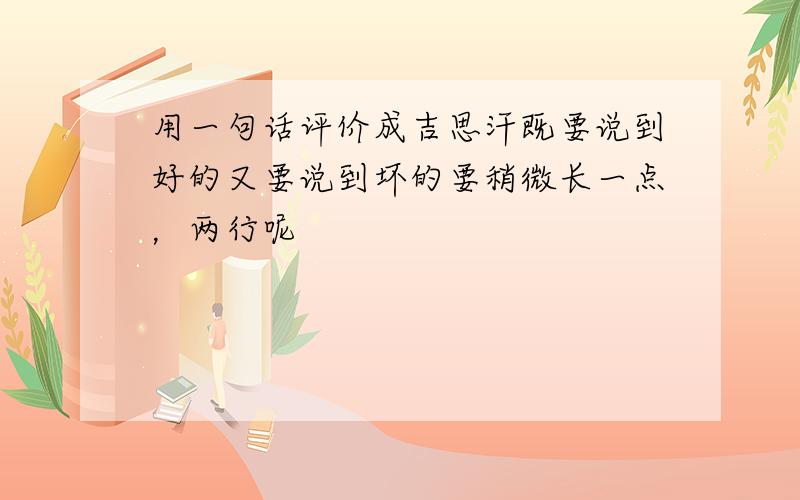 用一句话评价成吉思汗既要说到好的又要说到坏的要稍微长一点，两行呢